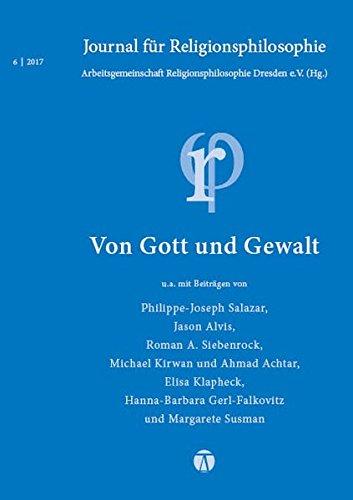 6 | 2017

Journal für Religionsphilosophie

Arbeitsgemeinschaft Religionsphilosophie Dresden e.V. (Hg.)

rp

Von Gott und Gewalt

u.a. mit Beiträgen von

Philippe-Joseph Salazar,
Jason Alvis,
Roman A. Siebenrock,
Michael Kirwan und Ahmad Achtar,
Elisa Klapheck,
Hanna-Barbara Gerl-Falkovitz
und Margarete Susman